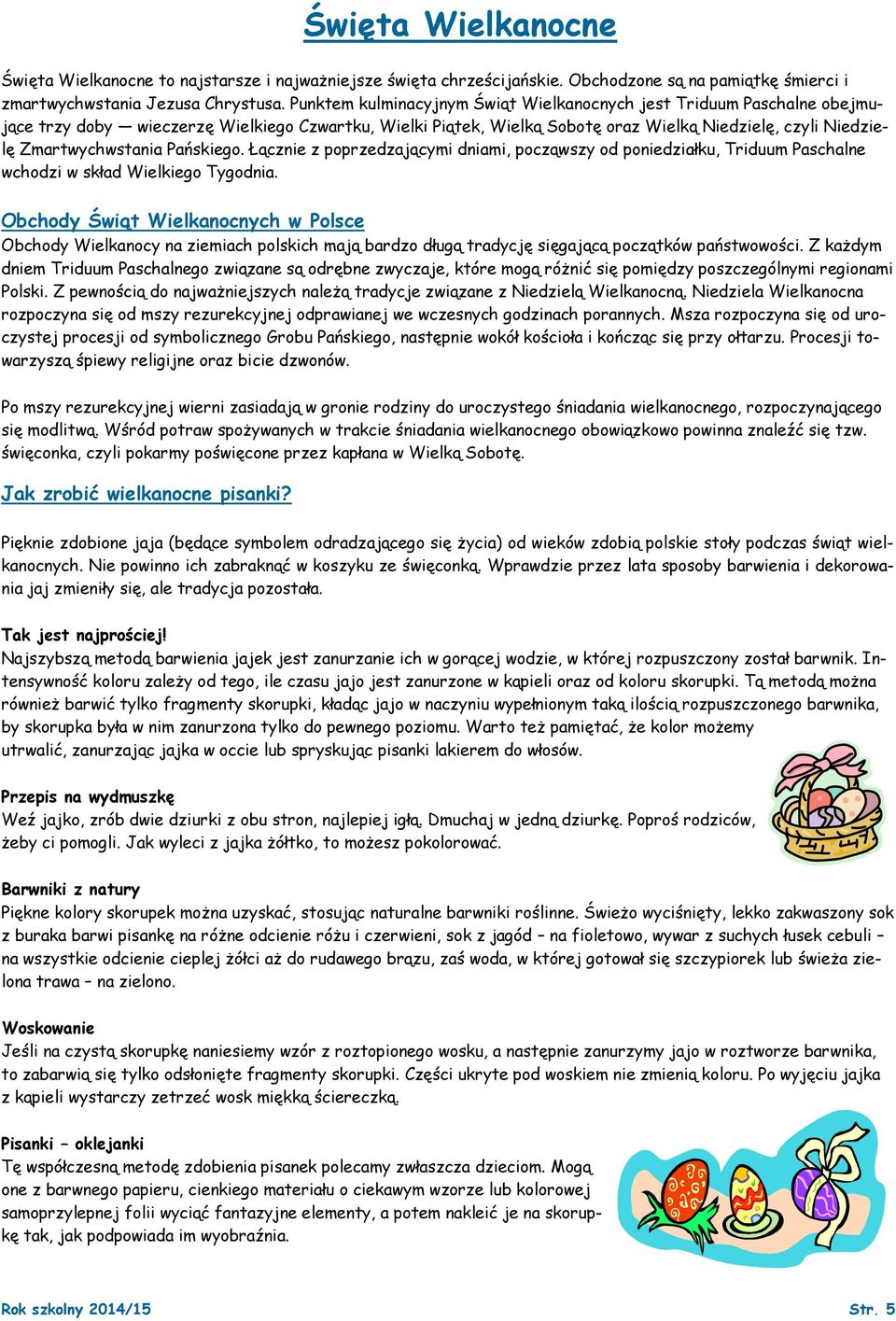 Święta Wielkanocne

Święta Wielkanocne to najstarsze i najważniejsze święta chrześcijańskie. Obchodzone są na pamiątkę śmierci i zmartwychwstania Jezusa Chrystusa. Punktem kulminacyjnym Świąt Wielkanocnych jest Triduum Paschalne obejmujące trzy doby — wieczerzę Wielkiego Czwartku, Wielki Piątek, Wielką Sobotę oraz Wielką Niedzielę, czyli Niedzielę Zmartwychwstania Pańskiego. Łącznie z poprzedzającymi dniami, począwszy od poniedziałku, Triduum Paschalne wchodzi w skład Wielkiego Tygodnia.

Obchody Świąt Wielkanocnych w Polsce
Obchody Wielkanocy na ziemiach polskich mają bardzo długą tradycję sięgającą początków państwowości. Z każdym dniem Triduum Paschalnego związane są odrębne zwyczaje, które mogą różnić się pomiędzy poszczególnymi regionami Polski. Z pewnością do najważniejszych należą tradycje związane z Niedzielą Wielkanocną. Niedziela Wielkanocna rozpoczyna się od mszy rezurekcyjnej odprawianej we wczesnych godzinach porannych. Msza rozpoczyna się od uroczystej procesji od symbolicznego Grobu Pańskiego, następnie wokół kościoła i kończąc się przy ołtarzu. Procesji towarzyszą śpiewy religijne oraz bicie dzwonów.

Po mszy rezurekcyjnej wierni zasiadają w gronie rodziny do uroczystego śniadania wielkanocnego, rozpoczynającego się modlitwą. Wśród potraw spożywanych w trakcie śniadania wielkanocnego obowiązkowo powinna znaleźć się tzw. święconka, czyli pokarmy poświęcone przez kapłana w Wielką Sobotę.

Jak zrobić wielkanocne pisanki?

Pięknie zdobione jaja (będące symbolem odradzającego się życia) od wieków zdobią polskie stoły podczas świąt wielkanocnych. Nie powinno ich zabraknąć w koszyku ze święconką. Wprawdzie przez lata sposoby barwienia i dekorowania jaj zmieniły się, ale tradycja pozostała.

Tak jest najprościej!
Najszybszą metodą barwienia jajek jest zanurzanie ich w gorącej wodzie, w której rozpuszczony został barwnik. Intensywność koloru zależy od tego, ile czasu jajo jest zanurzone w kąpieli oraz od koloru skorupki. Tą metodą można również barwić tylko fragmenty skorupki, kładąc jajo w naczyniu wypełnionym taką ilością rozpuszczonego barwnika, by skorupka była w nim zanurzona tylko do pewnego poziomu. Warto też pamiętać, że kolor możemy utrwalić, zanurzając jajka w occie lub spryskując pisanki lakierem do włosów.

Przepis na wydmuszkę
Weź jajko, zrób dwie dziurki z obu stron, najlepiej igłą. Dmuchaj w jedną dziurkę. Poproś rodziców, żeby ci pomogli. Jak wyleci z jajka żółtko, to możesz pokolorować.

Barwniki z natury
Piękne kolory skorupek można uzyskać, stosując naturalne barwniki roślinne. Świeżo wyciśnięty, lekko zakwaszony sok z buraka barwi pisankę na różne odcienie różu i czerwieni, sok z jagód – na fioletowo, wywar z suchych łusek cebuli – na wszystkie odcienie cieplej żółci aż do rudawego brązu, zaś woda, w której gotował się szczypiorek lub świeża zielona trawa – na zielono.

Woskowanie
Jeśli na czystą skorupkę naniesiemy wzór z roztopionego wosku, a następnie zanurzymy jajo w roztworze barwnika, to zabarwią się tylko odsłonięte fragmenty skorupki. Części ukryte pod woskiem nie zmienią koloru. Po wyjęciu jajka z kąpieli wystarczy zetrzeć wosk miękką ściereczką.

Pisanki – oklejanki
Tę współczesną metodę zdobienia pisanek polecamy zwłaszcza dzieciom. Mogą one z barwnego papieru, cienkiego materiału o ciekawym wzorze lub kolorowej samoprzylepnej folii wyciąć fantazyjne elementy, a potem nakleić je na skorupkę tak, jak podpowiada im wyobraźnia.

Rok szkolny 2014/15
Str. 5